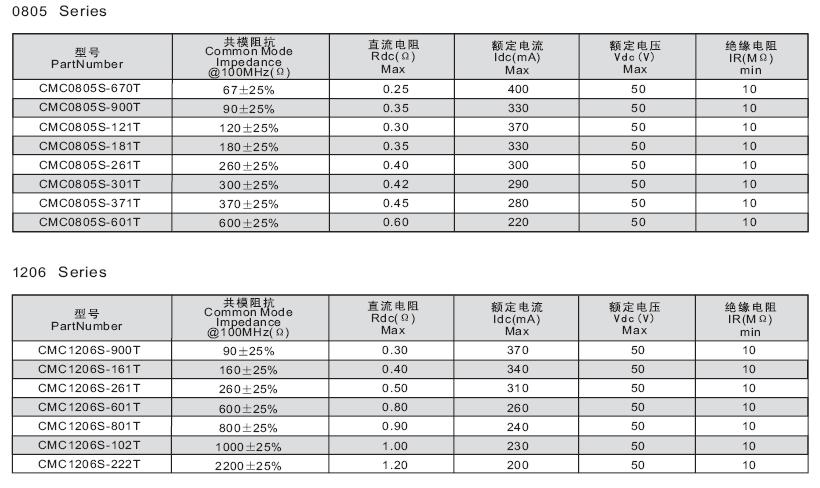 0805 Series

| 型号 PartNumber | 共模阻抗 Common Mode Impedance @100MHz(Ω) | 直流电阻 Rdc(Ω) Max | 额定电流 Idc(mA) Max | 额定电压 Vdc(V) Max | 绝缘电阻 IR(MΩ) min |
|---|---|---|---|---|---|
| CMC0805S-670T | 67±25% | 0.25 | 400 | 50 | 10 |
| CMC0805S-900T | 90±25% | 0.35 | 330 | 50 | 10 |
| CMC0805S-121T | 120±25% | 0.30 | 370 | 50 | 10 |
| CMC0805S-181T | 180±25% | 0.35 | 330 | 50 | 10 |
| CMC0805S-261T | 260±25% | 0.40 | 300 | 50 | 10 |
| CMC0805S-301T | 300±25% | 0.42 | 290 | 50 | 10 |
| CMC0805S-371T | 370±25% | 0.45 | 280 | 50 | 10 |
| CMC0805S-601T | 600±25% | 0.60 | 220 | 50 | 10 |

1206 Series

| 型号 PartNumber | 共模阻抗 Common Mode Impedance @100MHz(Ω) | 直流电阻 Rdc(Ω) Max | 额定电流 Idc(mA) Max | 额定电压 Vdc(V) Max | 绝缘电阻 IR(MΩ) min |
|---|---|---|---|---|---|
| CMC1206S-900T | 90±25% | 0.30 | 370 | 50 | 10 |
| CMC1206S-161T | 160±25% | 0.40 | 340 | 50 | 10 |
| CMC1206S-261T | 260±25% | 0.50 | 310 | 50 | 10 |
| CMC1206S-601T | 600±25% | 0.80 | 260 | 50 | 10 |
| CMC1206S-801T | 800±25% | 0.90 | 240 | 50 | 10 |
| CMC1206S-102T | 1000±25% | 1.00 | 230 | 50 | 10 |
| CMC1206S-222T | 2200±25% | 1.20 | 200 | 50 | 10 |